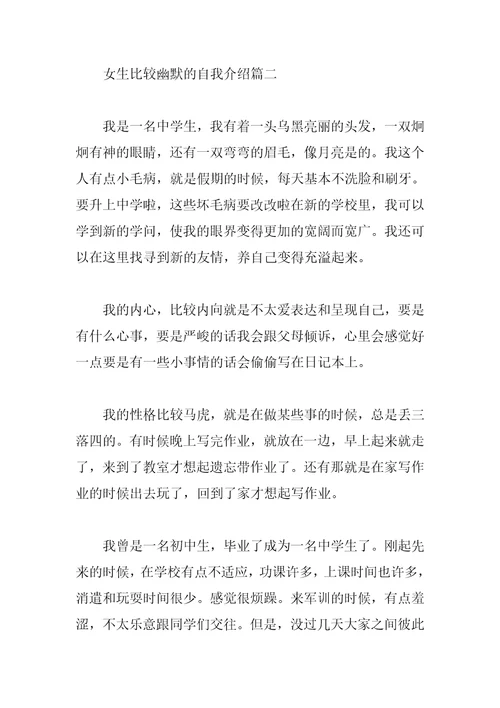 女生比较幽默的自我介绍篇二

我是一名中学生，我有着一头乌黑亮丽的头发，一双炯炯有神的眼睛，还有一双弯弯的眉毛，像月亮是的。我这个人有点小毛病，就是假期的时候，每天基本不洗脸和刷牙。要升上中学啦，这些坏毛病要改改啦在新的学校里，我可以学到新的学问，使我的眼界变得更加的宽阔而宽广。我还可以在这里找寻到新的友情，养自己变得充溢起来。

我的内心，比较内向就是不太爱表达和呈现自己，要是有什么心事，要是严峻的话我会跟父母倾诉，心里会感觉好一点要是有一些小事情的话会偷偷写在日记本上。

我的性格比较马虎，就是在做某些事的时候，总是丢三落四的。有时候晚上写完作业，就放在一边，早上起来就走了，来到了教室才想起遗忘带作业了。还有那就是在家写作业的时候出去玩了，回到了家才想起写作业。

我曾是一名初中生，毕业了成为一名中学生了。刚起先来的时候，在学校有点不适应，功课许多，上课时间也许多，消遣和玩耍时间很少。感觉很烦躁。来军训的时候，有点羞涩，不太乐意跟同学们交往。但是，没过几天大家之间彼此